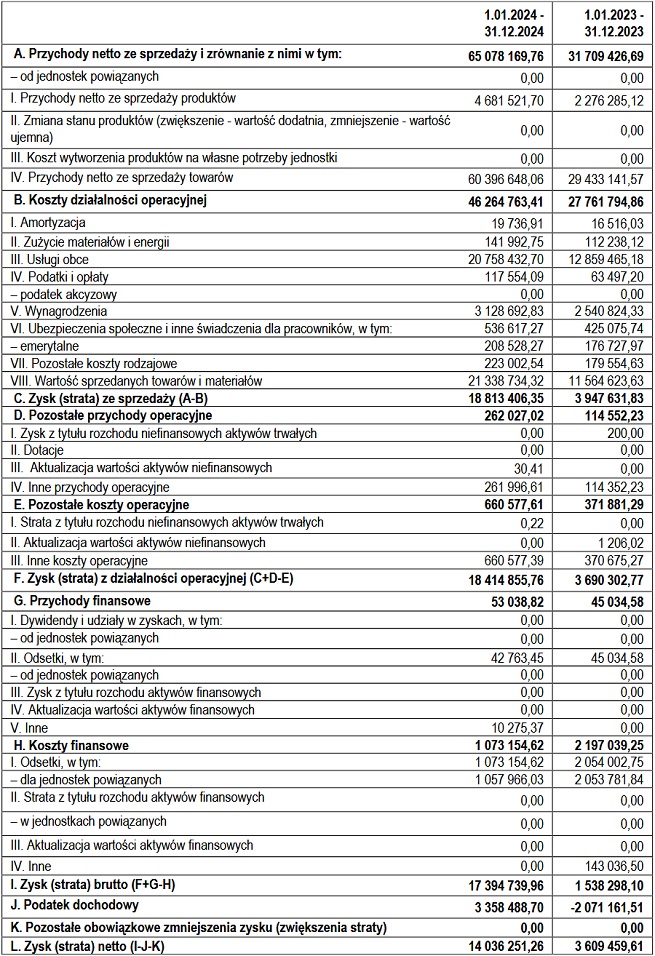 | | 1.01.2024 - 31.12.2024 | 1.01.2023 - 31.12.2023 |
|---|---|---|
| A. Przychody netto ze sprzedaży i zrównanie z nimi w tym: | 65 078 169,76 | 31 709 426,69 |
| – od jednostek powiązanych | 0,00 | 0,00 |
| I. Przychody netto ze sprzedaży produktów | 4 681 521,70 | 2 276 285,12 |
| II. Zmiana stanu produktów (zwiększenie - wartość dodatnia, zmniejszenie - wartość ujemna) | 0,00 | 0,00 |
| III. Koszt wytworzenia produktów na własne potrzeby jednostki | 0,00 | 0,00 |
| IV. Przychody netto ze sprzedaży towarów | 60 396 648,06 | 29 433 141,57 |
| B. Koszty działalności operacyjnej | 46 264 763,41 | 27 761 794,86 |
| I. Amortyzacja | 19 736,91 | 16 516,03 |
| II. Zużycie materiałów i energii | 141 992,75 | 112 238,12 |
| III. Usługi obce | 20 758 432,70 | 12 859 465,18 |
| IV. Podatki i opłaty | 117 554,09 | 63 497,20 |
| – podatek akcyzowy | 0,00 | 0,00 |
| V. Wynagrodzenia | 3 128 692,83 | 2 540 824,33 |
| VI. Ubezpieczenia społeczne i inne świadczenia dla pracowników, w tym: | 536 617,27 | 425 075,74 |
| – emerytalne | 208 528,27 | 176 727,97 |
| VII. Pozostałe koszty rodzajowe | 223 002,54 | 179 554,63 |
| VIII. Wartość sprzedanych towarów i materiałów | 21 338 734,32 | 11 564 623,63 |
| C. Zysk (strata) ze sprzedaży (A-B) | 18 813 406,35 | 3 947 631,83 |
| D. Pozostałe przychody operacyjne | 262 027,02 | 114 552,23 |
| I. Zysk z tytułu rozchodu niefinansowych aktywów trwałych | 0,00 | 200,00 |
| II. Dotacje | 0,00 | 0,00 |
| III. Aktualizacja wartości aktywów niefinansowych | 30,41 | 0,00 |
| IV. Inne przychody operacyjne | 261 996,61 | 114 352,23 |
| E. Pozostałe koszty operacyjne | 660 577,61 | 371 881,29 |
| I. Strata z tytułu rozchodu niefinansowych aktywów trwałych | 0,22 | 0,00 |
| II. Aktualizacja wartości aktywów niefinansowych | 0,00 | 1 206,02 |
| III. Inne koszty operacyjne | 660 577,39 | 370 675,27 |
| F. Zysk (strata) z działalności operacyjnej (C+D-E) | 18 414 855,76 | 3 690 302,77 |
| G. Przychody finansowe | 53 038,82 | 45 034,58 |
| I. Dywidendy i udziały w zyskach, w tym: | 0,00 | 0,00 |
| – od jednostek powiązanych | 0,00 | 0,00 |
| II. Odsetki, w tym: | 42 763,45 | 45 034,58 |
| – od jednostek powiązanych | 0,00 | 0,00 |
| III. Zysk z tytułu rozchodu aktywów finansowych | 0,00 | 0,00 |
| IV. Aktualizacja wartości aktywów finansowych | 0,00 | 0,00 |
| V. Inne | 10 275,37 | 0,00 |
| H. Koszty finansowe | 1 073 154,62 | 2 197 039,25 |
| I. Odsetki, w tym: | 1 073 154,62 | 2 054 002,75 |
| – dla jednostek powiązanych | 1 057 966,03 | 2 053 781,84 |
| II. Strata z tytułu rozchodu aktywów finansowych | 0,00 | 0,00 |
| – w jednostkach powiązanych | 0,00 | 0,00 |
| III. Aktualizacja wartości aktywów finansowych | 0,00 | 0,00 |
| IV. Inne | 0,00 | 143 036,50 |
| I. Zysk (strata) brutto (F+G-H) | 17 394 739,96 | 1 538 298,10 |
| J. Podatek dochodowy | 3 358 488,70 | -2 071 161,51 |
| K. Pozostałe obowiązkowe zmniejszenia zysku (zwiększenia straty) | 0,00 | 0,00 |
| L. Zysk (strata) netto (I-J-K) | 14 036 251,26 | 3 609 459,61 |